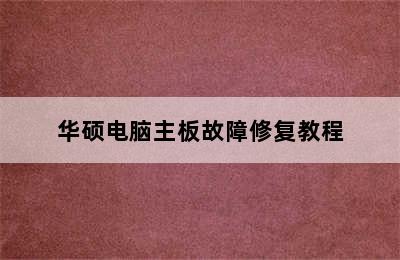 华硕电脑主板故障修复教程